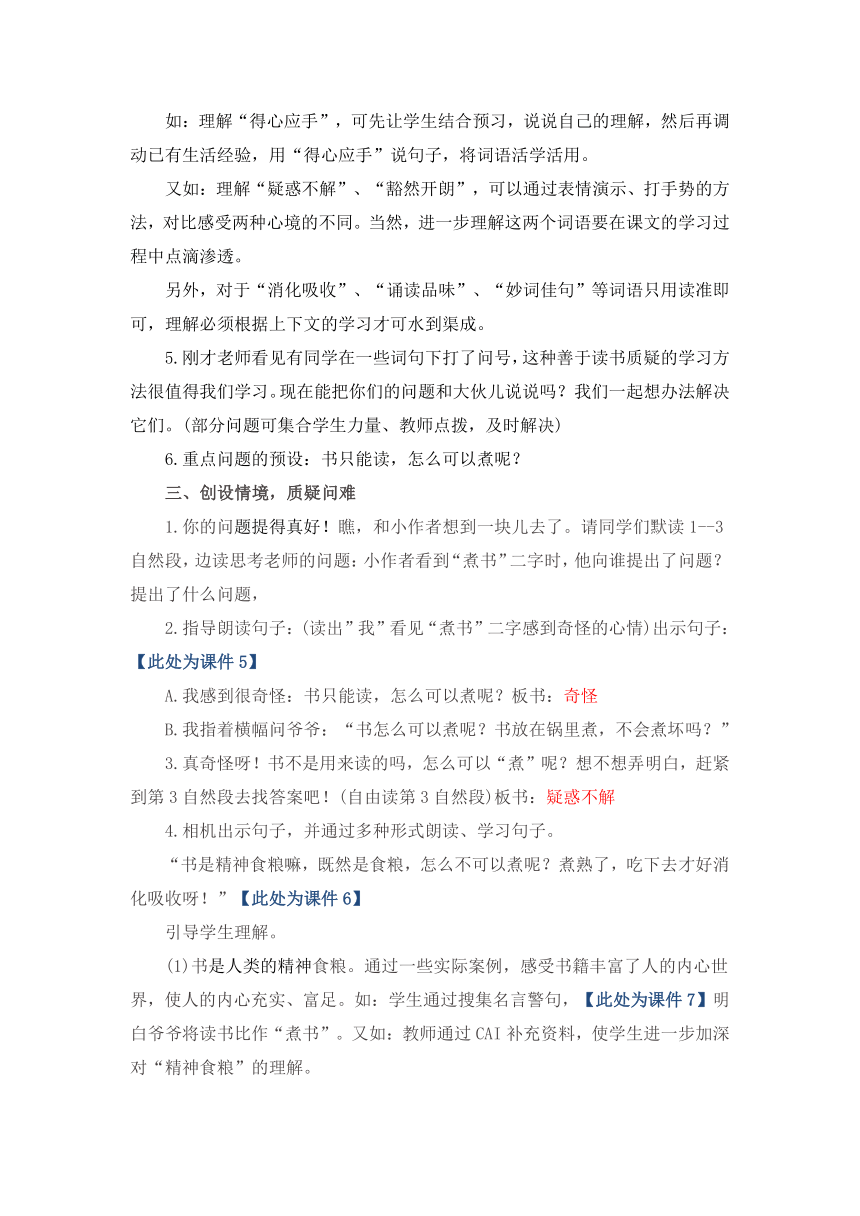 如：理解“得心应手”，可先让学生结合预习，说说自己的理解，然后再调动已有生活经验，用“得心应手”说句子，将词语活学活用。

又如：理解“疑惑不解”、“豁然开朗”，可以通过表情演示、打手势的方法，对比感受两种心境的不同。当然，进一步理解这两个词语要在课文的学习过程中点滴渗透。

另外，对于“消化吸收”、“诵读品味”、“妙词佳句”等词语只用读准即可，理解必须根据上下文的学习才可水到渠成。

5.刚才老师看见有同学在一些词句下打了问号，这种善于读书质疑的学习方法很值得我们学习。现在能把你们的问题和大伙儿说说吗？我们一起想办法解决它们。(部分问题可集合学生力量、教师点拨，及时解决)

6.重点问题的预设：书只能读，怎么可以煮呢？

三、创设情境，质疑问难

1.你的问题提得真好！瞧，和小作者想到一块儿去了。请同学们默读 1--3 自然段，边读思考老师的问题：小作者看到“煮书”二字时，他向谁提出了问题？提出了什么问题，

2.指导朗读句子：(读出”我”看见“煮书”二字感到奇怪的心情)出示句子：【此处为课件 5】

A.我感到很奇怪：书只能读，怎么可以煮呢？板书：奇怪

B.我指着横幅问爷爷：“书怎么可以煮呢？书放在锅里煮，不会煮坏吗？”

3.真奇怪呀！书不是用来读的吗，怎么可以“煮”呢？想不想弄明白，赶紧到第 3 自然段去找答案吧！(自由读第 3 自然段)板书：疑惑不解

4.相机出示句子，并通过多种形式朗读、学习句子。

“书是精神食粮嘛，既然是食粮，怎么不可以煮呢？煮熟了，吃下去才好消化吸收呀！”【此处为课件 6】

引导学生理解。

(1)书是人类的精神食粮。通过一些实际案例，感受书籍丰富了人的内心世界，使人的内心充实、富足。如：学生通过搜集名言警句，【此处为课件 7】明白爷爷将读书比作“煮书”。又如：教师通过 CAI 补充资料，使学生进一步加深对“精神食粮”的理解。